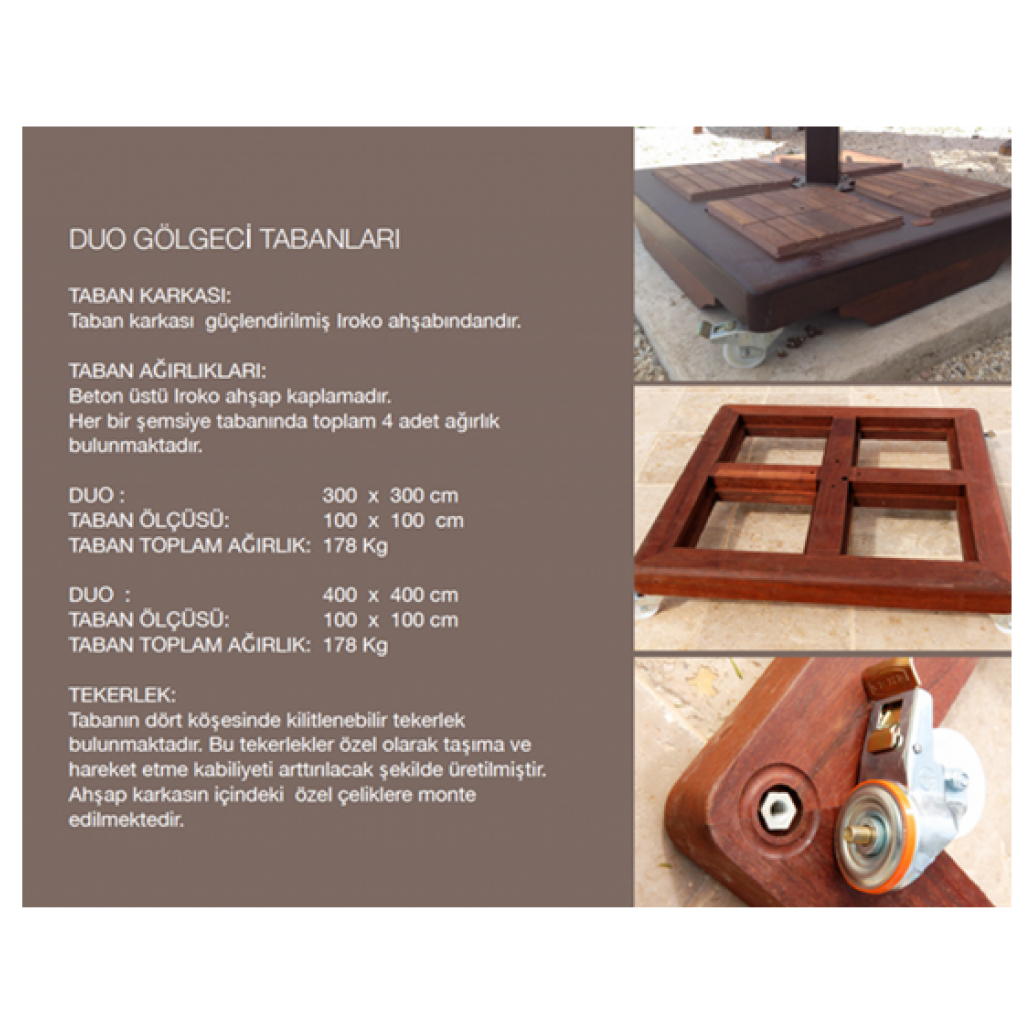 DUO GÖLGECİ TABANLARI

TABAN KARKASI:
Taban karkası güçlendirilmiş Iroko ahşabındandır.

TABAN AĞIRLIKLARI:
Beton üstü Iroko ahşap kaplamadır.
Her bir şemsiye tabanında toplam 4 adet ağırlık bulunmaktadır.

DUO : 300 x 300 cm
TABAN ÖLÇÜSÜ: 100 x 100 cm
TABAN TOPLAM AĞIRLIK: 178 Kg

DUO : 400 x 400 cm
TABAN ÖLÇÜSÜ: 100 x 100 cm
TABAN TOPLAM AĞIRLIK: 178 Kg

TEKERLEK:
Tabanın dört köşesinde kilitlenebilir tekerlek bulunmaktadır. Bu tekerlekler özel olarak taşıma ve hareket etme kabiliyeti arttırılacak şekilde üretilmiştir. Ahşap karkasın içindeki özel çeliklere monte edilmektedir.